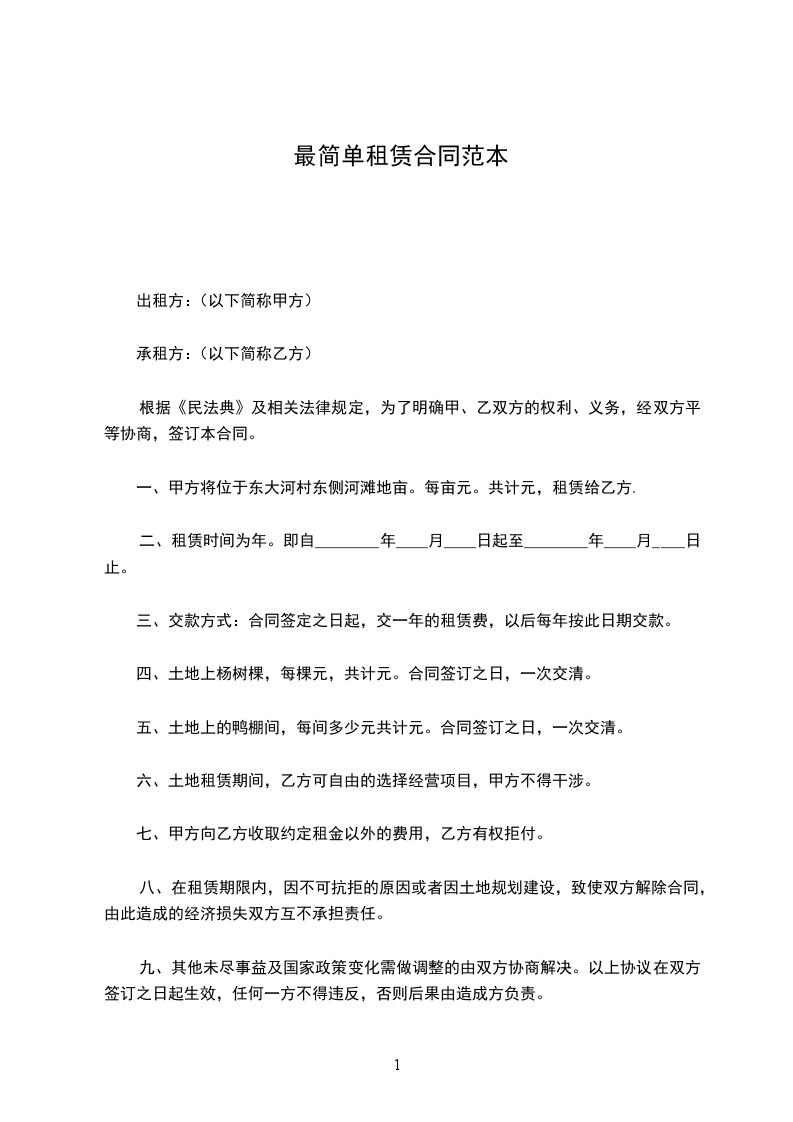 最简单租赁合同范本

出租方：（以下简称甲方）

承租方：（以下简称乙方）

根据《民法典》及相关法律规定，为了明确甲、乙双方的权利、义务，经双方平等协商，签订本合同。

一、甲方将位于东大河村东侧河滩地亩。每亩元。共计元，租赁给乙方.

二、租赁时间为年。即自________年____月____日起至________年____月____日止。

三、交款方式：合同签定之日起，交一年的租赁费，以后每年按此日期交款。

四、土地上杨树棵，每棵元，共计元。合同签订之日，一次交清。

五、土地上的鸭棚间，每间多少元共计元。合同签订之日，一次交清。

六、土地租赁期间，乙方可自由的选择经营项目，甲方不得干涉。

七、甲方向乙方收取约定租金以外的费用，乙方有权拒付。

八、在租赁期限内，因不可抗拒的原因或者因土地规划建设，致使双方解除合同，由此造成的经济损失双方互不承担责任。

九、其他未尽事益及国家政策变化需做调整的由双方协商解决。以上协议在双方签订之日起生效，任何一方不得违反，否则后果由造成方负责。

1